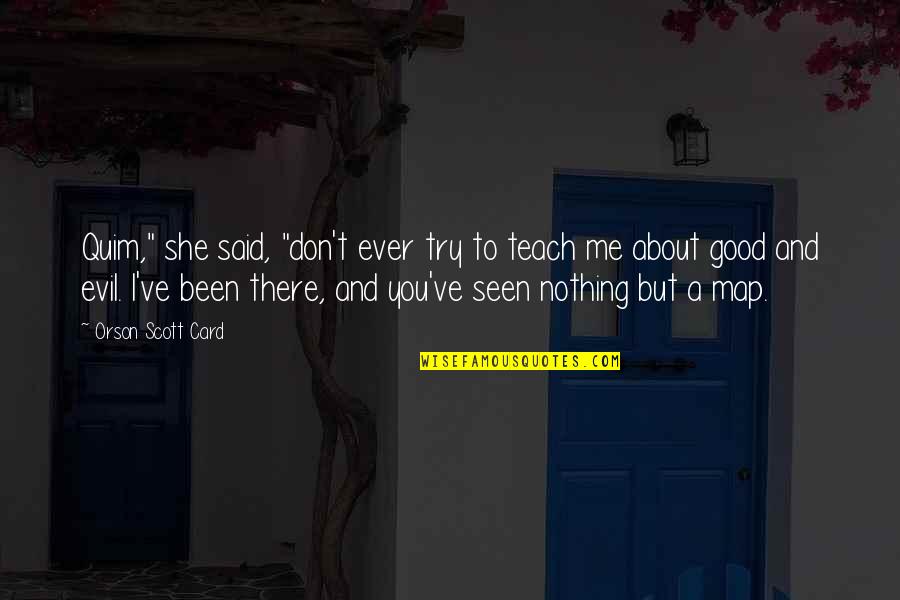 Quim," she said, "don't ever try to teach me about good and evil. I've been there, and you've seen nothing but a map.

~ Orson Scott Card

WISEFAMOUSQUOTES.COM